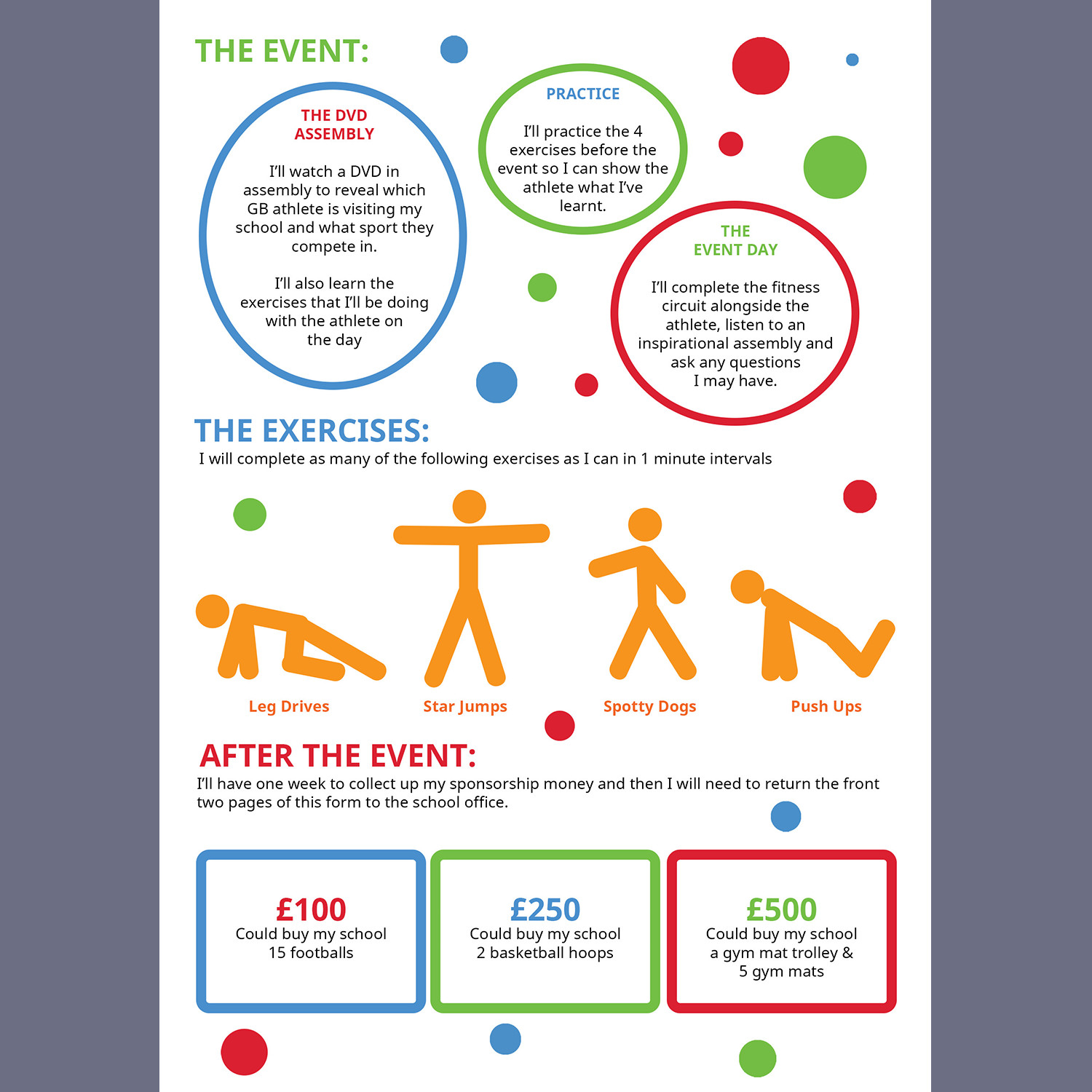 THE EVENT:

THE DVD ASSEMBLY

I'll watch a DVD in assembly to reveal which GB athlete is visiting my school and what sport they compete in.

I'll also learn the exercises that I'll be doing with the athlete on the day

PRACTICE

I'll practice the 4 exercises before the event so I can show the athlete what I've learnt.

THE EVENT DAY

I'll complete the fitness circuit alongside the athlete, listen to an inspirational assembly and ask any questions I may have.

THE EXERCISES:

I will complete as many of the following exercises as I can in 1 minute intervals

Leg Drives

Star Jumps

Spotty Dogs

Push Ups

AFTER THE EVENT:

I'll have one week to collect up my sponsorship money and then I will need to return the front two pages of this form to the school office.

£100
Could buy my school 15 footballs

£250
Could buy my school 2 basketball hoops

£500
Could buy my school a gym mat trolley & 5 gym mats